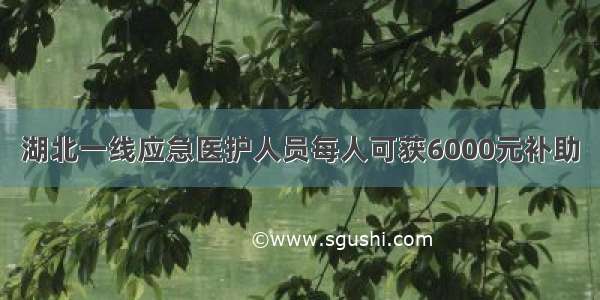 湖北一线应急医护人员每人可获6000元补助

©www.sgushi.com